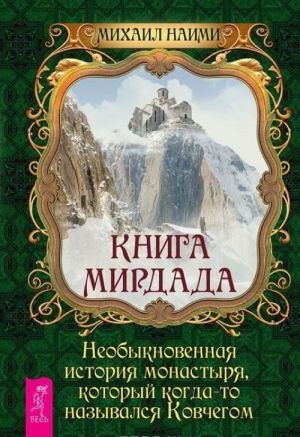 МИХАИЛ НАИМИ

КНИГА МИРДАДА

Необыкновенная история монастыря, который когда-то назывался Ковчегом

ВЕСЬ